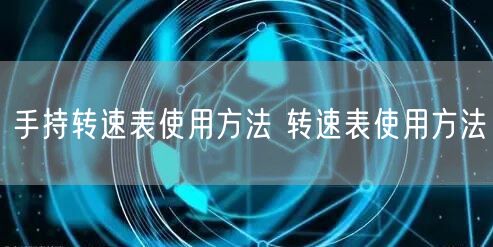 手持转速表使用方法 转速表使用方法